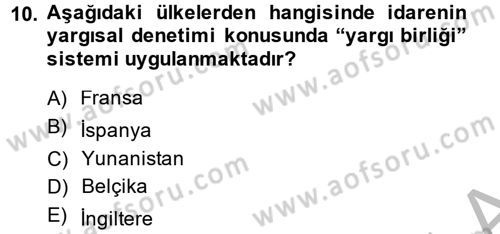 10. Aşağıdaki ülkelerden hangisinde idarenin yargısal denetimi konusunda “yargı birliği” sistemi uygulanmaktadır?

A) Fransa
B) İspanya
C) Yunanistan
D) Belçika
E) İngiltere

www.aofsoru.com
www.aofsoru.com
www.aofsoru.com
www.aofsoru.com
www.aofsoru.com